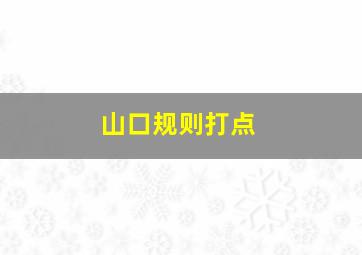 山口规则打点